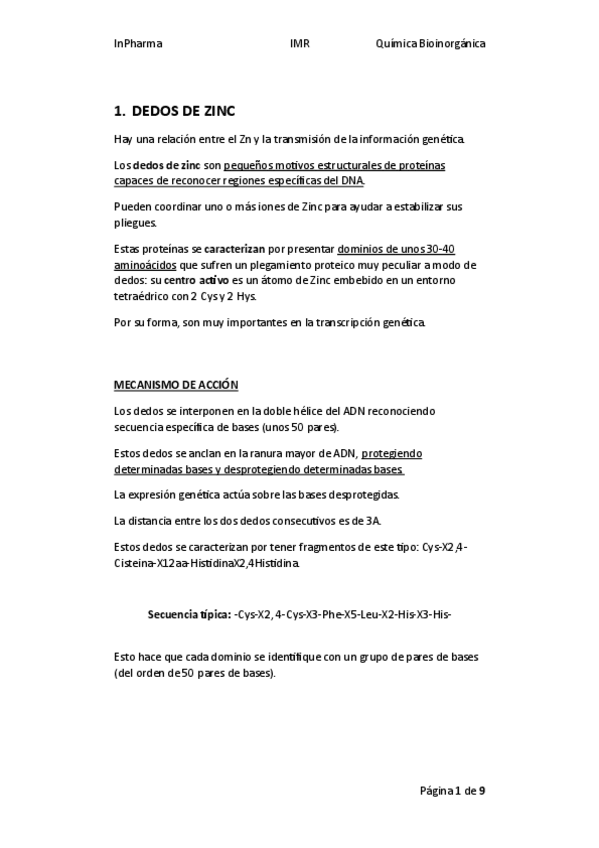 InPharma IMR Química Bioinorgánica

1. DEDOS DE ZINC

Hay una relación entre el Zn y la transmisión de la información genética.

Los dedos de zinc son pequeños motivos estructurales de proteínas capaces de reconocer regiones específicas del DNA.

Pueden coordinar uno o más iones de Zinc para ayudar a estabilizar sus pliegues.

Estas proteínas se caracterizan por presentar dominios de unos 30-40 aminoácidos que sufren un plegamiento proteico muy peculiar a modo de dedos: su centro activo es un átomo de Zinc embebido en un entorno tetraédrico con 2 Cys y 2 Hys.

Por su forma, son muy importantes en la transcripción genética.

MECANISMO DE ACCIÓN

Los dedos se interponen en la doble hélice del ADN reconociendo secuencia específica de bases (unos 50 pares).

Estos dedos se anclan en la ranura mayor de ADN, protegiendo determinadas bases y desprotegiendo determinadas bases.

La expresión genética actúa sobre las bases desprotegidas.

La distancia entre los dos dedos consecutivos es de 3A.

Estos dedos se caracterizan por tener fragmentos de este tipo: Cys-X2,4-Cisteina-X12aa-HistidinaX2,4Histidina.

Secuencia típica: -Cys-X2, 4-Cys-X3-Phe-X5-Leu-X2-His-X3-His-

Esto hace que cada dominio se identifique con un grupo de pares de bases (del orden de 50 pares de bases).

Página 1 de 9